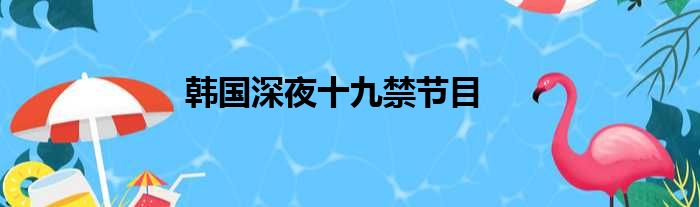 韩国深夜十九禁节目